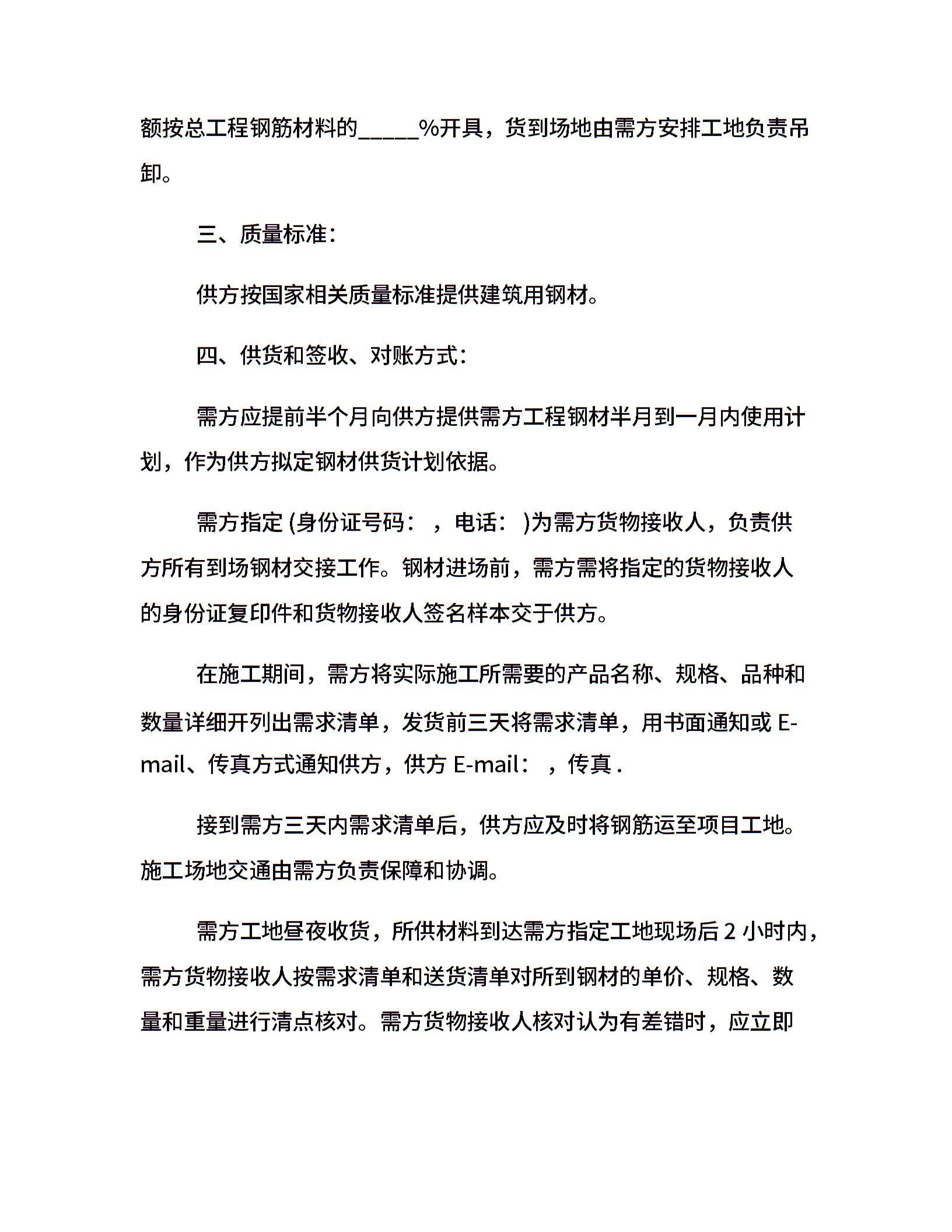 额按总工程钢筋材料的_____%开具，货到场地由需方安排工地负责吊卸。

三、质量标准：

供方按国家相关质量标准提供建筑用钢材。

四、供货和签收、对账方式：

需方应提前半个月向供方提供需方工程钢材半月到一月内使用计划，作为供方拟定钢材供货计划依据。

需方指定 (身份证号码： ，电话： )为需方货物接收人，负责供方所有到场钢材交接工作。钢材进场前，需方需将指定的货物接收人的身份证复印件和货物接收人签名样本交于供方。

在施工期间，需方将实际施工所需要的产品名称、规格、品种和数量详细开列出需求清单，发货前三天将需求清单，用书面通知或 E-mail、传真方式通知供方，供方 E-mail： ，传真 .

接到需方三天内需求清单后，供方应及时将钢筋运至项目工地。施工场地交通由需方负责保障和协调。

需方工地昼夜收货，所供材料到达需方指定工地现场后 2 小时内，需方货物接收人按需求清单和送货清单对所到钢材的单价、规格、数量和重量进行清点核对。需方货物接收人核对认为有差错时，应立即